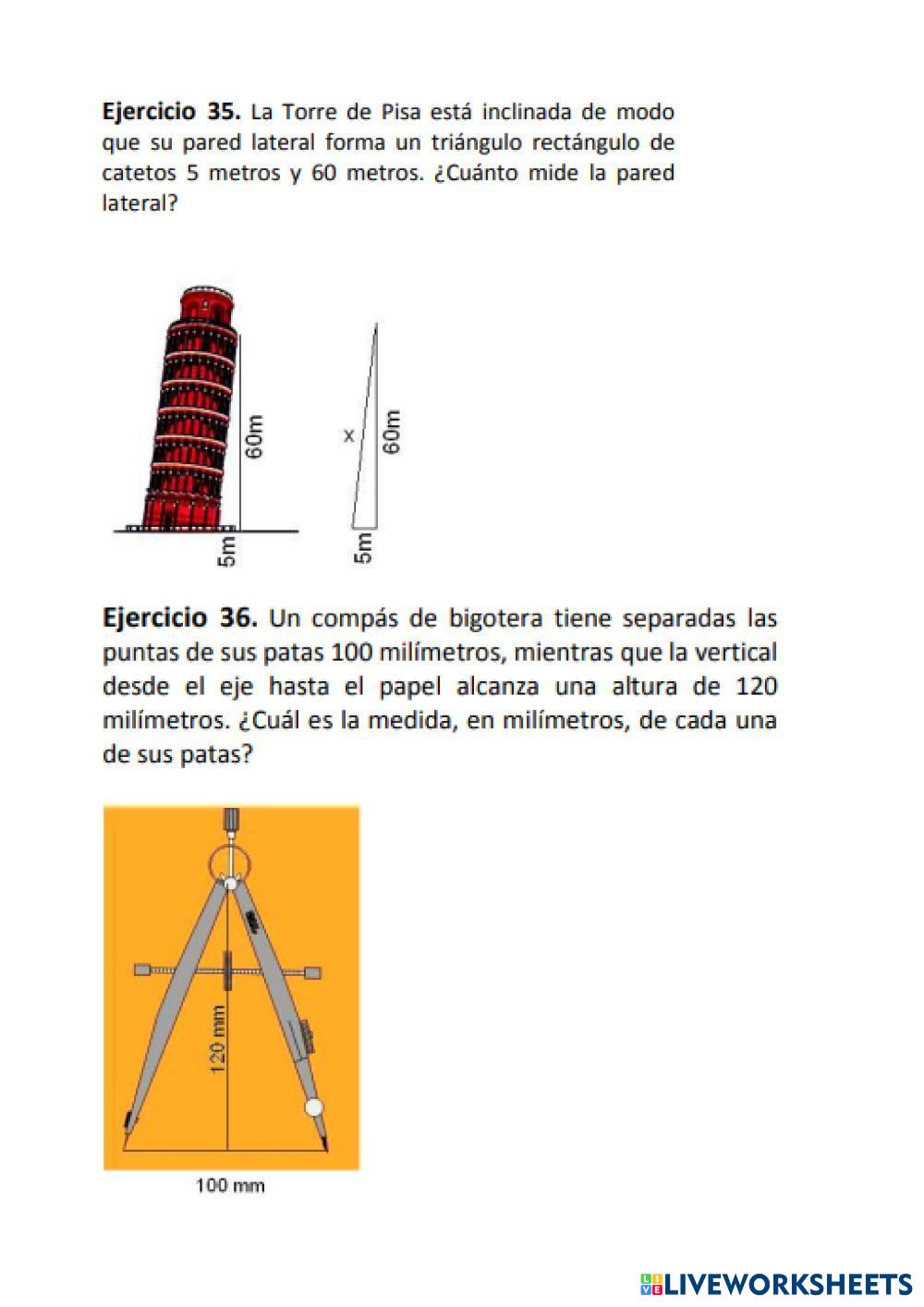 **Ejercicio 35.** La Torre de Pisa está inclinada de modo que su pared lateral forma un triángulo rectángulo de catetos 5 metros y 60 metros. ¿Cuánto mide la pared lateral?

60m
5m
x
60m
5m

**Ejercicio 36.** Un compás de bigotera tiene separadas las puntas de sus patas 100 milímetros, mientras que la vertical desde el eje hasta el papel alcanza una altura de 120 milímetros. ¿Cuál es la medida, en milímetros, de cada una de sus patas?

120 mm
100 mm

LIVEWORKSHEETS